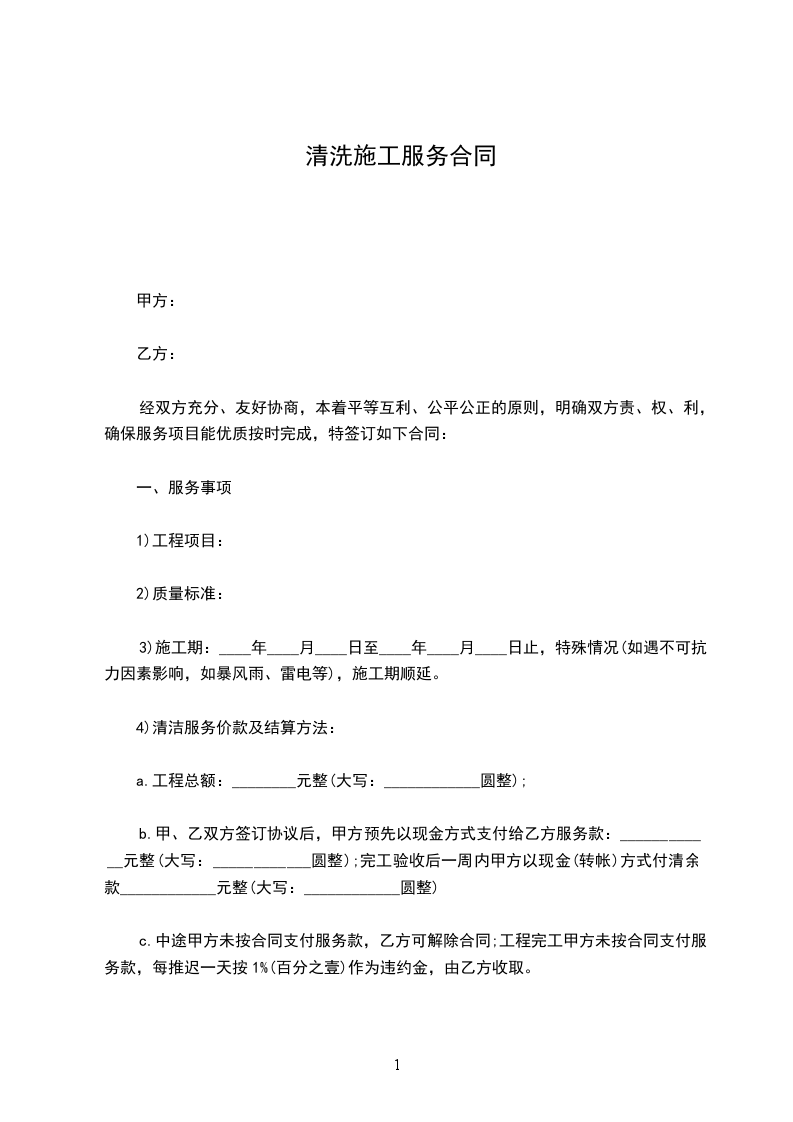 清洗施工服务合同

甲方：

乙方：

经双方充分、友好协商，本着平等互利、公平公正的原则，明确双方责、权、利，确保服务项目能优质按时完成，特签订如下合同：

一、服务事项

1)工程项目：

2)质量标准：

3)施工期：____年____月____日至____年____月____日止，特殊情况(如遇不可抗力因素影响，如暴风雨、雷电等)，施工期顺延。

4)清洁服务价款及结算方法：

a.工程总额：________元整(大写：____________圆整)；

b.甲、乙双方签订协议后，甲方预先以现金方式支付给乙方服务款：____________元整(大写：____________圆整)；完工验收后一周内甲方以现金(转帐)方式付清余款____________元整(大写：____________圆整)

c.中途甲方未按合同支付服务款，乙方可解除合同；工程完工甲方未按合同支付服务款，每推迟一天按1%(百分之壹)作为违约金，由乙方收取。

1